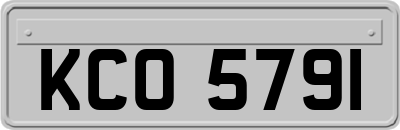 KCO 5791